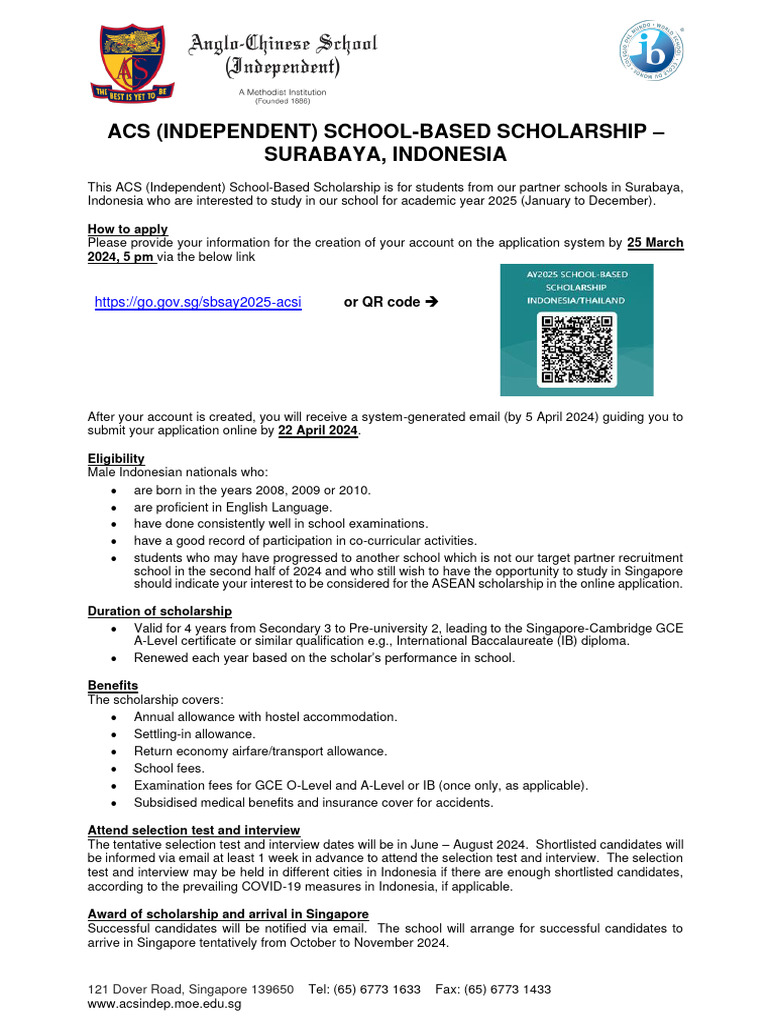 ACS
THE BEST IS YET TO BE

Anglo-Chinese School (Independent)
A Methodist Institution
(Founded 1886)

ib

ACS (INDEPENDENT) SCHOOL-BASED SCHOLARSHIP – SURABAYA, INDONESIA

This ACS (Independent) School-Based Scholarship is for students from our partner schools in Surabaya, Indonesia who are interested to study in our school for academic year 2025 (January to December).

How to apply
Please provide your information for the creation of your account on the application system by 25 March 2024, 5 pm via the below link

https://go.gov.sg/sbsay2025-acsi or QR code →

AY2025 SCHOOL-BASED SCHOLARSHIP INDONESIA/THAILAND

After your account is created, you will receive a system-generated email (by 5 April 2024) guiding you to submit your application online by 22 April 2024.

Eligibility
Male Indonesian nationals who:
• are born in the years 2008, 2009 or 2010.
• are proficient in English Language.
• have done consistently well in school examinations.
• have a good record of participation in co-curricular activities.
• students who may have progressed to another school which is not our target partner recruitment school in the second half of 2024 and who still wish to have the opportunity to study in Singapore should indicate your interest to be considered for the ASEAN scholarship in the online application.

Duration of scholarship
• Valid for 4 years from Secondary 3 to Pre-university 2, leading to the Singapore-Cambridge GCE A-Level certificate or similar qualification e.g., International Baccalaureate (IB) diploma.
• Renewed each year based on the scholar's performance in school.

Benefits
The scholarship covers:
• Annual allowance with hostel accommodation.
• Settling-in allowance.
• Return economy airfare/transport allowance.
• School fees.
• Examination fees for GCE O-Level and A-Level or IB (once only, as applicable).
• Subsidised medical benefits and insurance cover for accidents.

Attend selection test and interview
The tentative selection test and interview dates will be in June – August 2024. Shortlisted candidates will be informed via email at least 1 week in advance to attend the selection test and interview. The selection test and interview may be held in different cities in Indonesia if there are enough shortlisted candidates, according to the prevailing COVID-19 measures in Indonesia, if applicable.

Award of scholarship and arrival in Singapore
Successful candidates will be notified via email. The school will arrange for successful candidates to arrive in Singapore tentatively from October to November 2024.

121 Dover Road, Singapore 139650 Tel: (65) 6773 1633 Fax: (65) 6773 1433
www.acsindep.moe.edu.sg